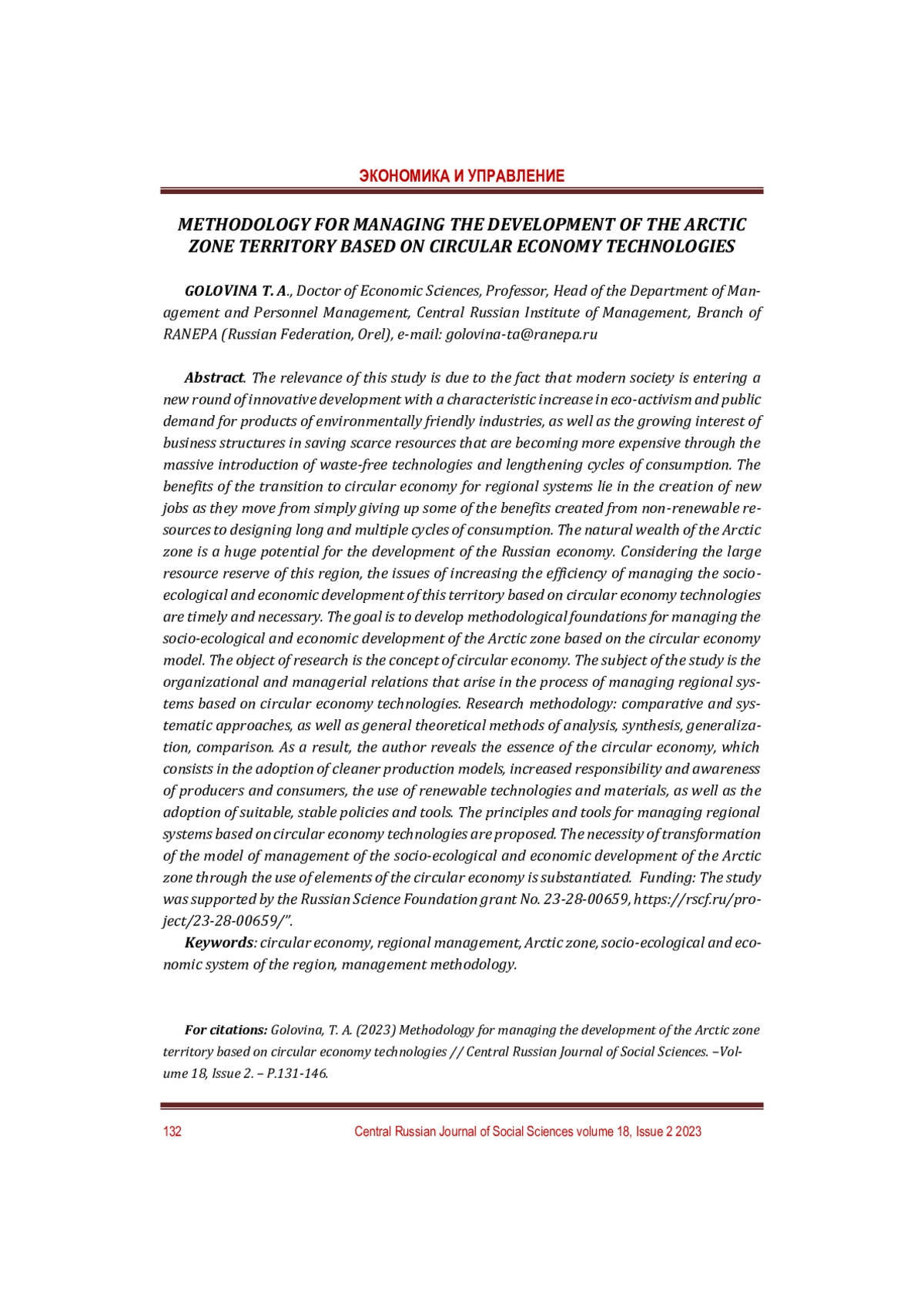 ЭКОНОМИКА И УПРАВЛЕНИЕ

METHODOLOGY FOR MANAGING THE DEVELOPMENT OF THE ARCTIC ZONE TERRITORY BASED ON CIRCULAR ECONOMY TECHNOLOGIES

GOLOVINA T. A., Doctor of Economic Sciences, Professor, Head of the Department of Management and Personnel Management, Central Russian Institute of Management, Branch of RANEPA (Russian Federation, Orel), e-mail: golovina-ta@ranepa.ru

Abstract. The relevance of this study is due to the fact that modern society is entering a new round of innovative development with a characteristic increase in eco-activism and public demand for products of environmentally friendly industries, as well as the growing interest of business structures in saving scarce resources that are becoming more expensive through the massive introduction of waste-free technologies and lengthening cycles of consumption. The benefits of the transition to circular economy for regional systems lie in the creation of new jobs as they move from simply giving up some of the benefits created from non-renewable resources to designing long and multiple cycles of consumption. The natural wealth of the Arctic zone is a huge potential for the development of the Russian economy. Considering the large resource reserve of this region, the issues of increasing the efficiency of managing the socio-ecological and economic development of this territory based on circular economy technologies are timely and necessary. The goal is to develop methodological foundations for managing the socio-ecological and economic development of the Arctic zone based on the circular economy model. The object of research is the concept of circular economy. The subject of the study is the organizational and managerial relations that arise in the process of managing regional systems based on circular economy technologies. Research methodology: comparative and systematic approaches, as well as general theoretical methods of analysis, synthesis, generalization, comparison. As a result, the author reveals the essence of the circular economy, which consists in the adoption of cleaner production models, increased responsibility and awareness of producers and consumers, the use of renewable technologies and materials, as well as the adoption of suitable, stable policies and tools. The principles and tools for managing regional systems based on circular economy technologies are proposed. The necessity of transformation of the model of management of the socio-ecological and economic development of the Arctic zone through the use of elements of the circular economy is substantiated. Funding: The study was supported by the Russian Science Foundation grant No. 23-28-00659, https://rscf.ru/project/23-28-00659/".

Keywords: circular economy, regional management, Arctic zone, socio-ecological and economic system of the region, management methodology.

For citations: Golovina, T. A. (2023) Methodology for managing the development of the Arctic zone territory based on circular economy technologies // Central Russian Journal of Social Sciences. –Volume 18, Issue 2. – P.131-146.

132 Central Russian Journal of Social Sciences volume 18, Issue 2 2023